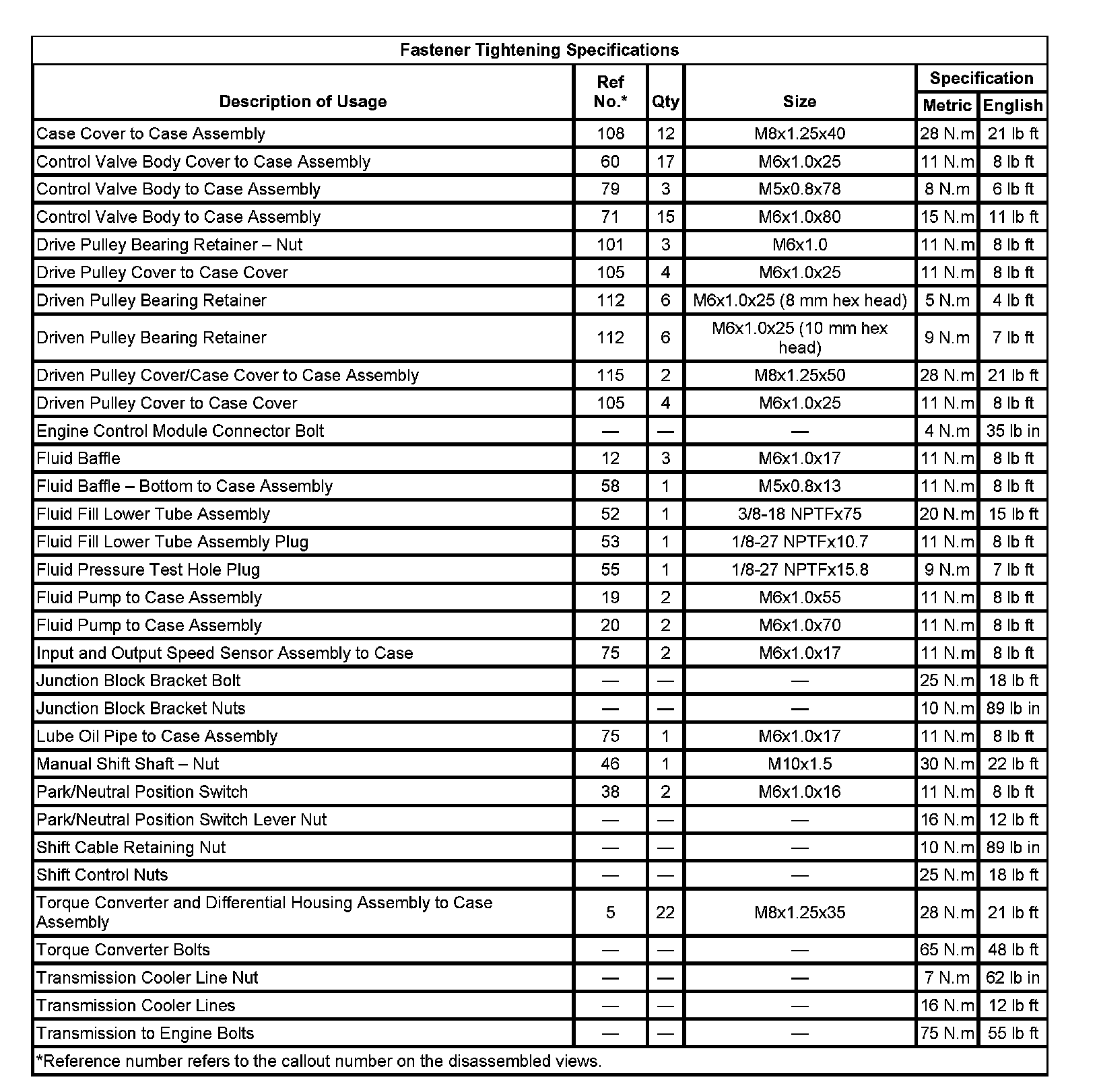 Fastener Tightening Specifications

| Description of Usage | Ref No.* | Qty | Size | Specification Metric | Specification English |
|---|---|---|---|---|---|
| Case Cover to Case Assembly | 108 | 12 | M8x1.25x40 | 28 N.m | 21 lb ft |
| Control Valve Body Cover to Case Assembly | 60 | 17 | M6x1.0x25 | 11 N.m | 8 lb ft |
| Control Valve Body to Case Assembly | 79 | 3 | M5x0.8x78 | 8 N.m | 6 lb ft |
| Control Valve Body to Case Assembly | 71 | 15 | M6x1.0x80 | 15 N.m | 11 lb ft |
| Drive Pulley Bearing Retainer – Nut | 101 | 3 | M6x1.0 | 11 N.m | 8 lb ft |
| Drive Pulley Cover to Case Cover | 105 | 4 | M6x1.0x25 | 11 N.m | 8 lb ft |
| Driven Pulley Bearing Retainer | 112 | 6 | M6x1.0x25 (8 mm hex head) | 5 N.m | 4 lb ft |
| Driven Pulley Bearing Retainer | 112 | 6 | M6x1.0x25 (10 mm hex head) | 9 N.m | 7 lb ft |
| Driven Pulley Cover/Case Cover to Case Assembly | 115 | 2 | M8x1.25x50 | 28 N.m | 21 lb ft |
| Driven Pulley Cover to Case Cover | 105 | 4 | M6x1.0x25 | 11 N.m | 8 lb ft |
| Engine Control Module Connector Bolt | — | — | — | 4 N.m | 35 lb in |
| Fluid Baffle | 12 | 3 | M6x1.0x17 | 11 N.m | 8 lb ft |
| Fluid Baffle – Bottom to Case Assembly | 58 | 1 | M5x0.8x13 | 11 N.m | 8 lb ft |
| Fluid Fill Lower Tube Assembly | 52 | 1 | 3/8-18 NPTFx75 | 20 N.m | 15 lb ft |
| Fluid Fill Lower Tube Assembly Plug | 53 | 1 | 1/8-27 NPTFx10.7 | 11 N.m | 8 lb ft |
| Fluid Pressure Test Hole Plug | 55 | 1 | 1/8-27 NPTFx15.8 | 9 N.m | 7 lb ft |
| Fluid Pump to Case Assembly | 19 | 2 | M6x1.0x55 | 11 N.m | 8 lb ft |
| Fluid Pump to Case Assembly | 20 | 2 | M6x1.0x70 | 11 N.m | 8 lb ft |
| Input and Output Speed Sensor Assembly to Case | 75 | 2 | M6x1.0x17 | 11 N.m | 8 lb ft |
| Junction Block Bracket Bolt | — | — | — | 25 N.m | 18 lb ft |
| Junction Block Bracket Nuts | — | — | — | 10 N.m | 89 lb in |
| Lube Oil Pipe to Case Assembly | 75 | 1 | M6x1.0x17 | 11 N.m | 8 lb ft |
| Manual Shift Shaft – Nut | 46 | 1 | M10x1.5 | 30 N.m | 22 lb ft |
| Park/Neutral Position Switch | 38 | 2 | M6x1.0x16 | 11 N.m | 8 lb ft |
| Park/Neutral Position Switch Lever Nut | — | — | — | 16 N.m | 12 lb ft |
| Shift Cable Retaining Nut | — | — | — | 10 N.m | 89 lb in |
| Shift Control Nuts | — | — | — | 25 N.m | 18 lb ft |
| Torque Converter and Differential Housing Assembly to Case Assembly | 5 | 22 | M8x1.25x35 | 28 N.m | 21 lb ft |
| Torque Converter Bolts | — | — | — | 65 N.m | 48 lb ft |
| Transmission Cooler Line Nut | — | — | — | 7 N.m | 62 lb in |
| Transmission Cooler Lines | — | — | — | 16 N.m | 12 lb ft |
| Transmission to Engine Bolts | — | — | — | 75 N.m | 55 lb ft |

*Reference number refers to the callout number on the disassembled views.